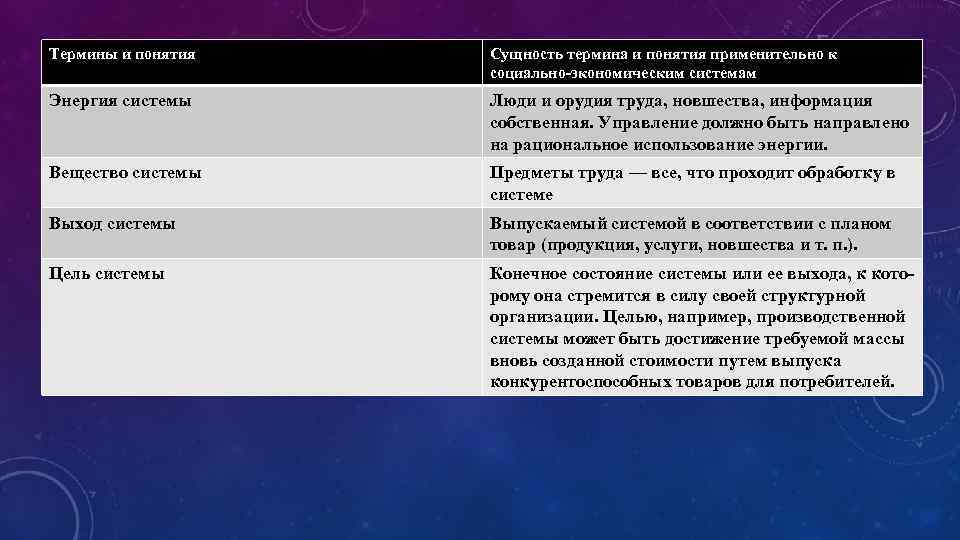 | Термины и понятия | Сущность термина и понятия применительно к социально-экономическим системам |
|---|---|
| Энергия системы | Люди и орудия труда, новшества, информация собственная. Управление должно быть направлено на рациональное использование энергии. |
| Вещество системы | Предметы труда — все, что проходит обработку в системе |
| Выход системы | Выпускаемый системой в соответствии с планом товар (продукция, услуги, новшества и т. п.). |
| Цель системы | Конечное состояние системы или ее выхода, к которому она стремится в силу своей структурной организации. Целью, например, производственной системы может быть достижение требуемой массы вновь созданной стоимости путем выпуска конкурентоспособных товаров для потребителей. |